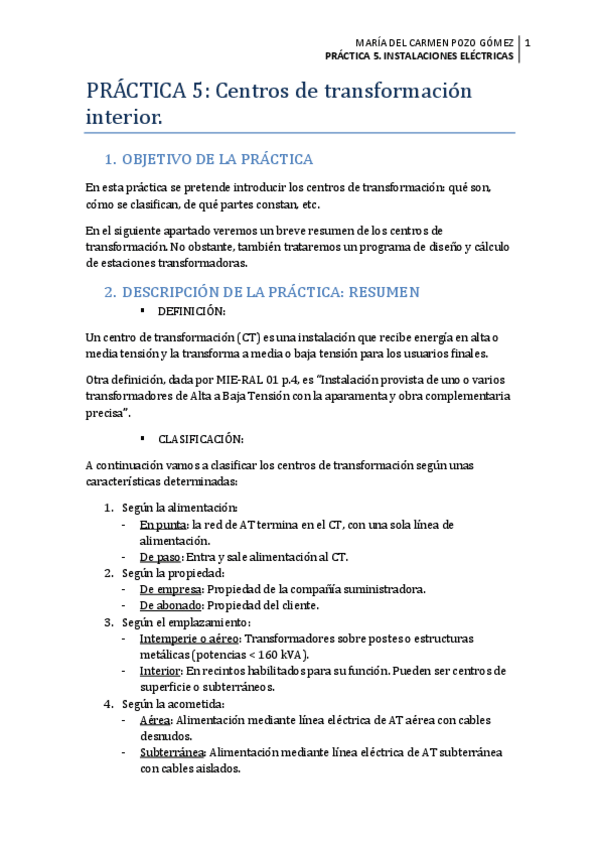 MARÍA DEL CARMEN POZO GÓMEZ | 1
PRÁCTICA 5. INSTALACIONES ELÉCTRICAS

PRÁCTICA 5: Centros de transformación interior.

1. OBJETIVO DE LA PRÁCTICA

En esta práctica se pretende introducir los centros de transformación: qué son, cómo se clasifican, de qué partes constan, etc.

En el siguiente apartado veremos un breve resumen de los centros de transformación. No obstante, también trataremos un programa de diseño y cálculo de estaciones transformadoras.

2. DESCRIPCIÓN DE LA PRÁCTICA: RESUMEN

▪ DEFINICIÓN:

Un centro de transformación (CT) es una instalación que recibe energía en alta o media tensión y la transforma a media o baja tensión para los usuarios finales.

Otra definición, dada por MIE-RAL 01 p.4, es "Instalación provista de uno o varios transformadores de Alta a Baja Tensión con la aparamenta y obra complementaria precisa".

▪ CLASIFICACIÓN:

A continuación vamos a clasificar los centros de transformación según unas características determinadas:

1. Según la alimentación:
- En punta: la red de AT termina en el CT, con una sola línea de alimentación.
- De paso: Entra y sale alimentación al CT.
2. Según la propiedad:
- De empresa: Propiedad de la compañía suministradora.
- De abonado: Propiedad del cliente.
3. Según el emplazamiento:
- Intemperie o aéreo: Transformadores sobre postes o estructuras metálicas (potencias < 160 kVA).
- Interior: En recintos habilitados para su función. Pueden ser centros de superficie o subterráneos.
4. Según la acometida:
- Aérea: Alimentación mediante línea eléctrica de AT aérea con cables desnudos.
- Subterránea: Alimentación mediante línea eléctrica de AT subterránea con cables aislados.